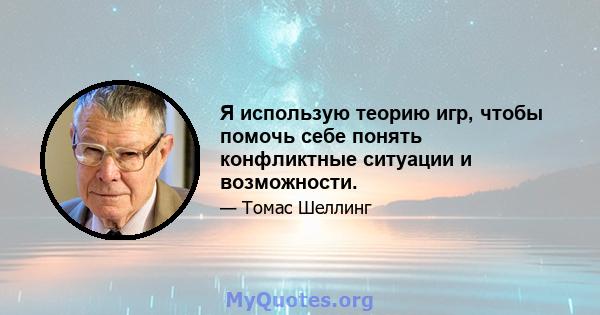 Я использую теорию игр, чтобы помочь себе понять конфликтные ситуации и возможности.

— Томас Шеллинг

MyQuotes.org